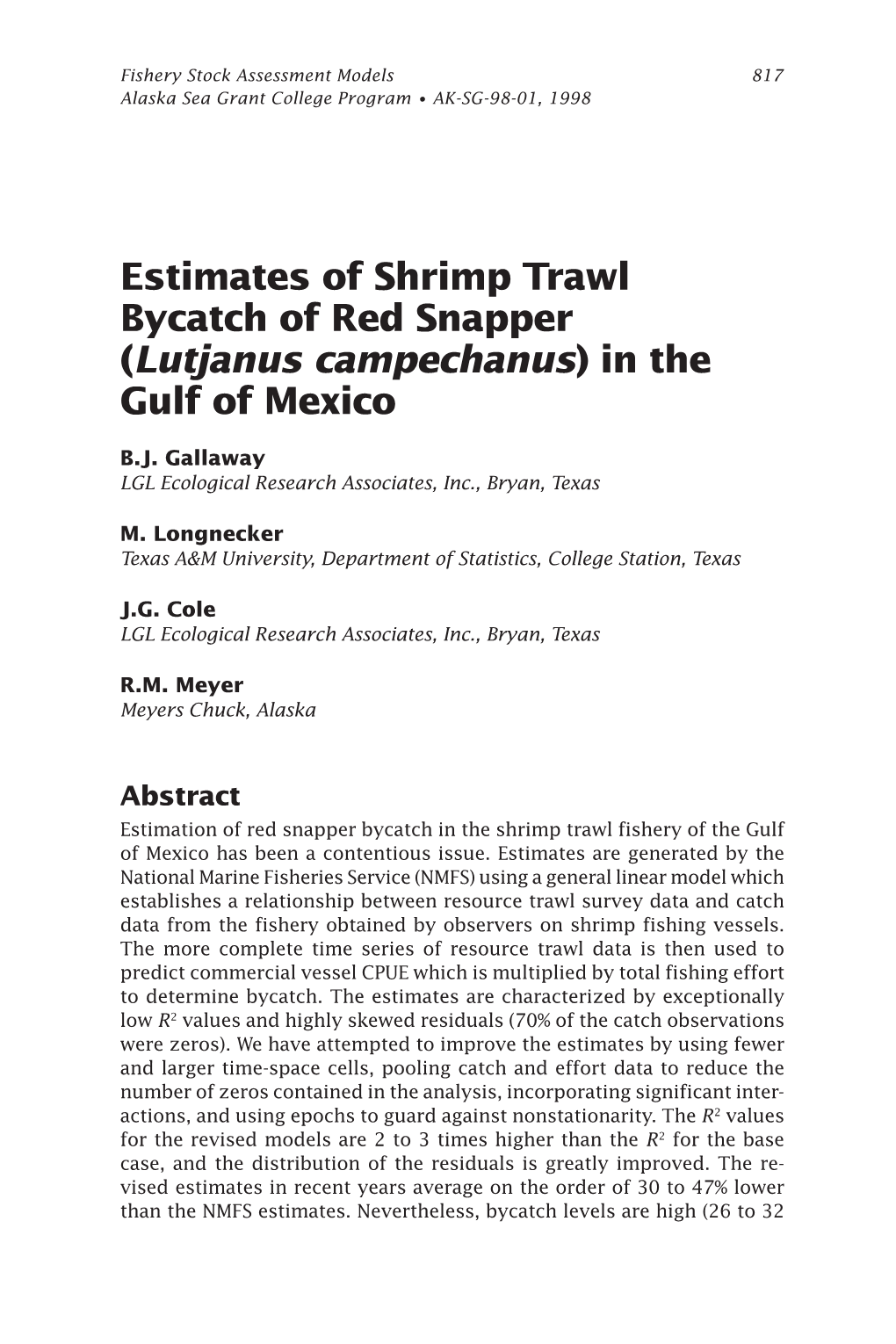 Fishery Stock Assessment Models 817
Alaska Sea Grant College Program • AK-SG-98-01, 1998

Estimates of Shrimp Trawl Bycatch of Red Snapper (Lutjanus campechanus) in the Gulf of Mexico

B.J. Gallaway
LGL Ecological Research Associates, Inc., Bryan, Texas

M. Longnecker
Texas A&M University, Department of Statistics, College Station, Texas

J.G. Cole
LGL Ecological Research Associates, Inc., Bryan, Texas

R.M. Meyer
Meyers Chuck, Alaska

Abstract
Estimation of red snapper bycatch in the shrimp trawl fishery of the Gulf of Mexico has been a contentious issue. Estimates are generated by the National Marine Fisheries Service (NMFS) using a general linear model which establishes a relationship between resource trawl survey data and catch data from the fishery obtained by observers on shrimp fishing vessels. The more complete time series of resource trawl data is then used to predict commercial vessel CPUE which is multiplied by total fishing effort to determine bycatch. The estimates are characterized by exceptionally low $R^2$ values and highly skewed residuals (70% of the catch observations were zeros). We have attempted to improve the estimates by using fewer and larger time-space cells, pooling catch and effort data to reduce the number of zeros contained in the analysis, incorporating significant interactions, and using epochs to guard against nonstationarity. The $R^2$ values for the revised models are 2 to 3 times higher than the $R^2$ for the base case, and the distribution of the residuals is greatly improved. The revised estimates in recent years average on the order of 30 to 47% lower than the NMFS estimates. Nevertheless, bycatch levels are high (26 to 32